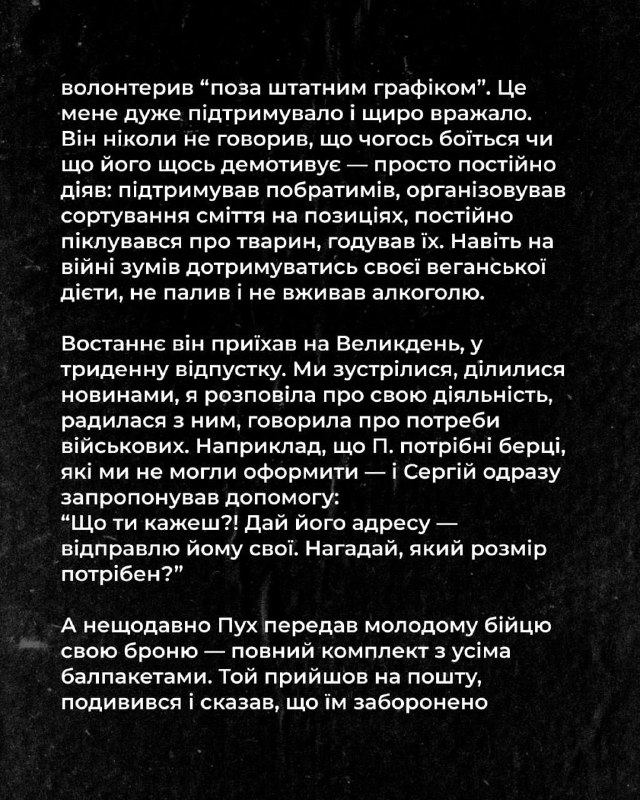 волонтерив “поза штатним графіком”. Це мене дуже підтримувало і щиро вражало. Він ніколи не говорив, що чогось боїться чи що його щось демотивує — просто постійно діяв: підтримував побратимів, організовував сортування сміття на позиціях, постійно піклувався про тварин, годував їх. Навіть на війні зумів дотримуватись своєї веганської дієти, не палив і не вживав алкоголю.

Востаннє він приїхав на Великдень, у триденну відпустку. Ми зустрілися, ділилися новинами, я розповіла про свою діяльність, радилася з ним, говорила про потреби військових. Наприклад, що П. потрібні берці, які ми не могли оформити — і Сергій одразу запропонував допомогу:
“Що ти кажеш?! Дай його адресу — відправлю йому свої. Нагадай, який розмір потрібен?”

А нещодавно Пух передав молодому бійцю свою броню — повний комплект з усіма балпакетами. Той прийшов на пошту, подивився і сказав, що їм заборонено